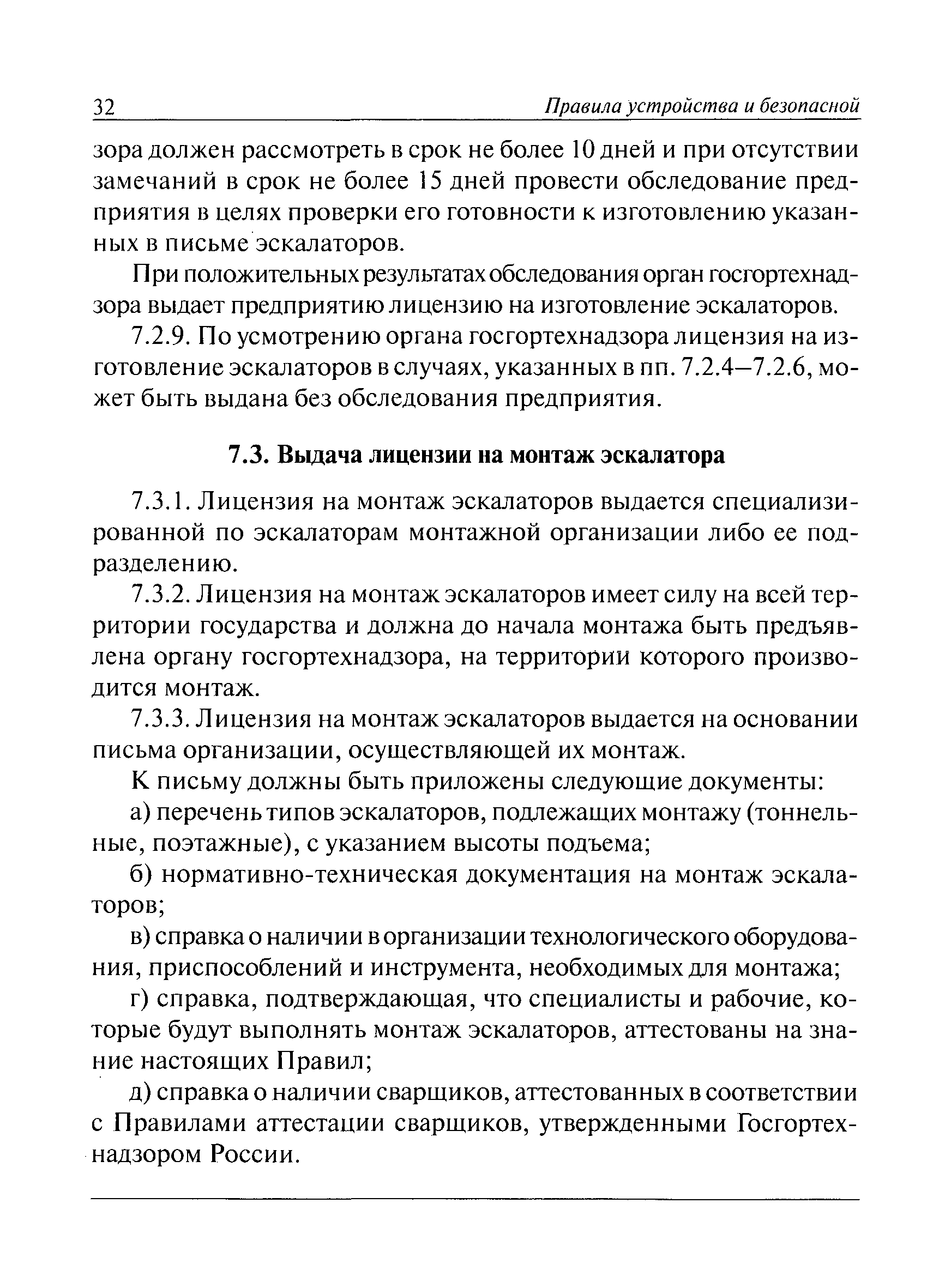 32 Правила устройства и безопасной

зора должен рассмотреть в срок не более 10 дней и при отсутствии замечаний в срок не более 15 дней провести обследование предприятия в целях проверки его готовности к изготовлению указанных в письме эскалаторов.

При положительных результатах обследования орган госгортехнадзора выдает предприятию лицензию на изготовление эскалаторов.

7.2.9. По усмотрению органа госгортехнадзора лицензия на изготовление эскалаторов в случаях, указанных в пп. 7.2.4—7.2.6, может быть выдана без обследования предприятия.

7.3. Выдача лицензии на монтаж эскалатора

7.3.1. Лицензия на монтаж эскалаторов выдается специализированной по эскалаторам монтажной организации либо ее подразделению.

7.3.2. Лицензия на монтаж эскалаторов имеет силу на всей территории государства и должна до начала монтажа быть предъявлена органу госгортехнадзора, на территории которого производится монтаж.

7.3.3. Лицензия на монтаж эскалаторов выдается на основании письма организации, осуществляющей их монтаж.

К письму должны быть приложены следующие документы:

а) перечень типов эскалаторов, подлежащих монтажу (тоннельные, поэтажные), с указанием высоты подъема;

б) нормативно-техническая документация на монтаж эскалаторов;

в) справка о наличии в организации технологического оборудования, приспособлений и инструмента, необходимых для монтажа;

г) справка, подтверждающая, что специалисты и рабочие, которые будут выполнять монтаж эскалаторов, аттестованы на знание настоящих Правил;

д) справка о наличии сварщиков, аттестованных в соответствии с Правилами аттестации сварщиков, утвержденными Госгортехнадзором России.